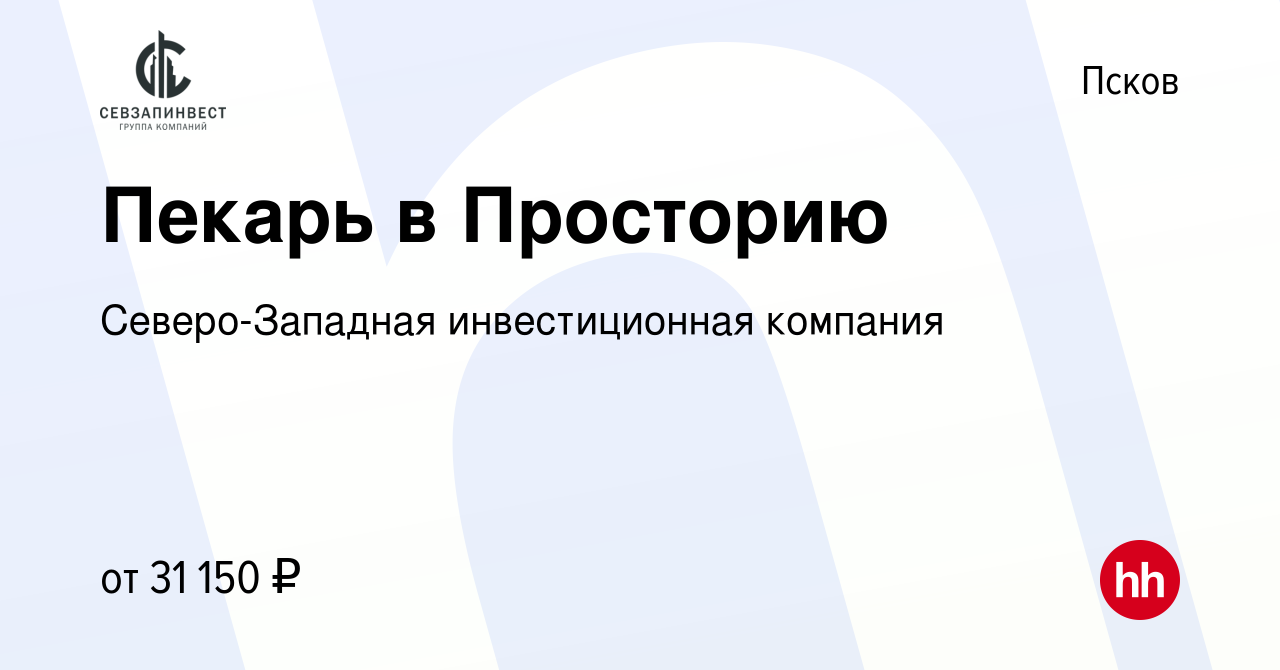 СЕВЗАПИНВЕСТ
ГРУППА КОМПАНИЙ

Псков

Пекарь в Просторию

Северо-Западная инвестиционная компания

от 31 150 ₽

hh